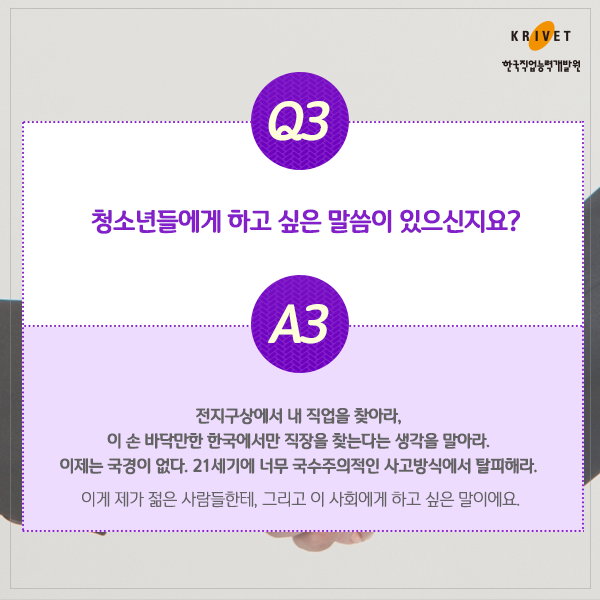 KRIVET
한국직업능력개발원

Q3

청소년들에게 하고 싶은 말씀이 있으신지요?

A3

전지구상에서 내 직업을 찾아라,
이 손 바닥만한 한국에서만 직장을 찾는다는 생각을 말아라.
이제는 국경이 없다. 21세기에 너무 국수주의적인 사고방식에서 탈피해라.

이게 제가 젊은 사람들한테, 그리고 이 사회에게 하고 싶은 말이에요.